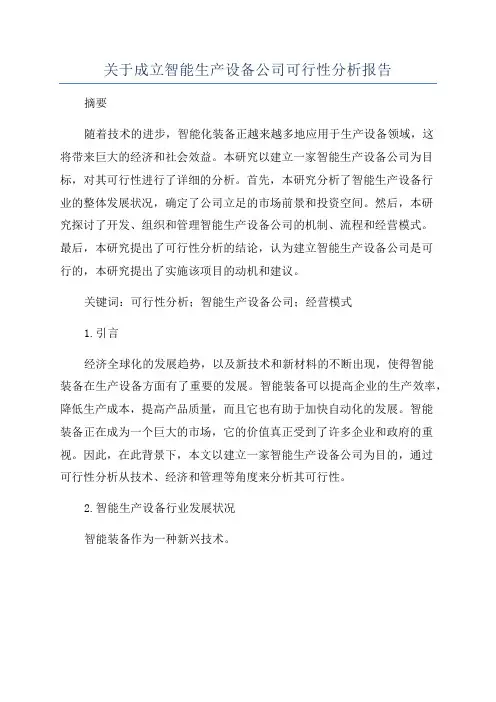 关于成立智能生产设备公司可行性分析报告

摘要

随着技术的进步，智能化装备正越来越多地应用于生产设备领域，这将带来巨大的经济和社会效益。本研究以建立一家智能生产设备公司为目标，对其可行性进行了详细的分析。首先，本研究分析了智能生产设备行业的整体发展状况，确定了公司立足的市场前景和投资空间。然后，本研究探讨了开发、组织和管理智能生产设备公司的机制、流程和经营模式。最后，本研究提出了可行性分析的结论，认为建立智能生产设备公司是可行的，本研究提出了实施该项目的动机和建议。

关键词：可行性分析；智能生产设备公司；经营模式

1.引言

经济全球化的发展趋势，以及新技术和新材料的不断出现，使得智能装备在生产设备方面有了重要的发展。智能装备可以提高企业的生产效率，降低生产成本，提高产品质量，而且它也有助于加快自动化的发展。智能装备正在成为一个巨大的市场，它的价值真正受到了许多企业和政府的重视。因此，在此背景下，本文以建立一家智能生产设备公司为目的，通过可行性分析从技术、经济和管理等角度来分析其可行性。

2.智能生产设备行业发展状况

智能装备作为一种新兴技术。